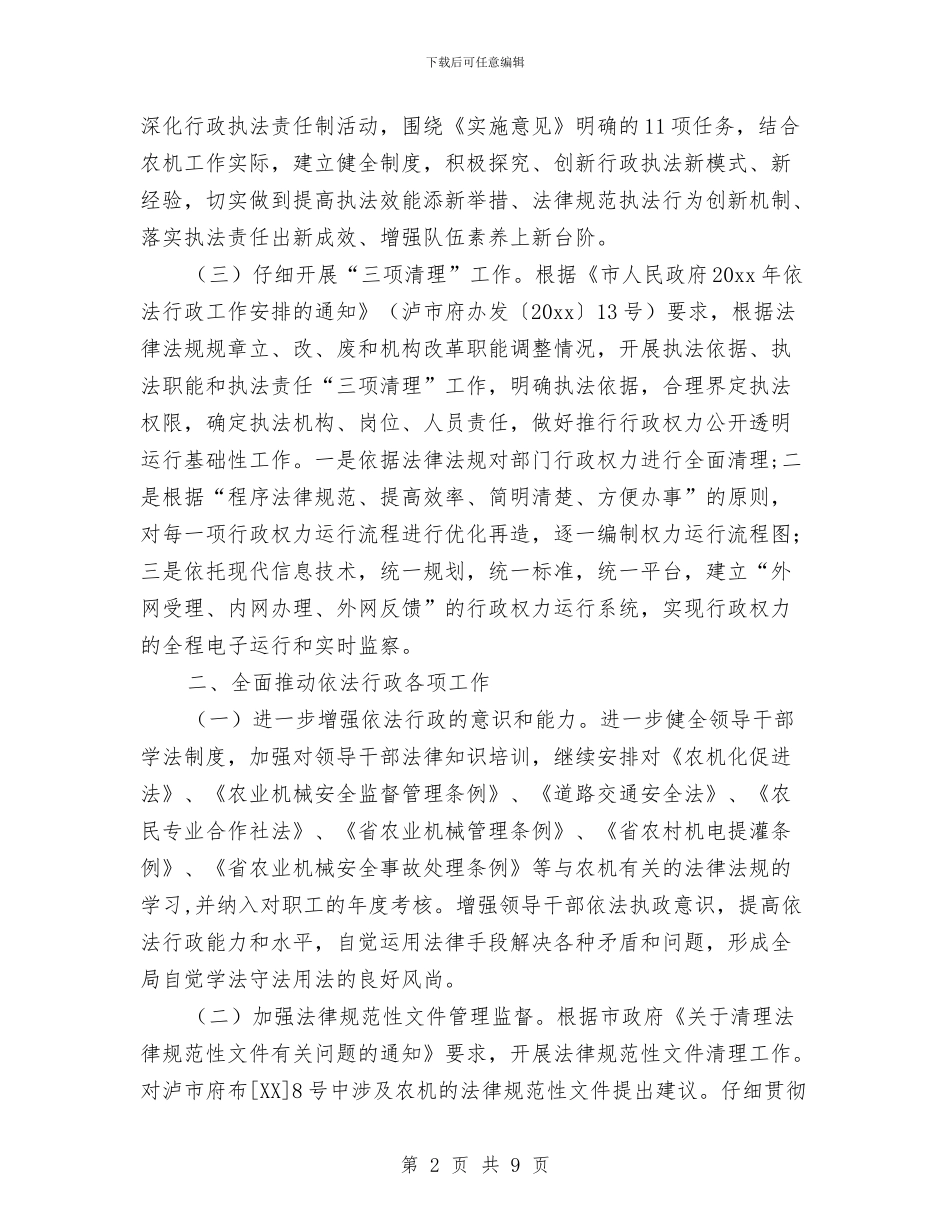 下载后可任意编辑

深化行政执法责任制活动，围绕《实施意见》明确的11项任务，结合农机工作实际，建立健全制度，积极探究、创新行政执法新模式、新经验，切实做到提高执法效能添新举措、法律规范执法行为创新机制、落实执法责任出新成效、增强队伍素养上新台阶。

（三）仔细开展“三项清理”工作。根据《市人民政府20xx年依法行政工作安排的通知》（泸市府办发〔20xx〕13号）要求，根据法律法规规章立、改、废和机构改革职能调整情况，开展执法依据、执法职能和执法责任“三项清理”工作，明确执法依据，合理界定执法权限，确定执法机构、岗位、人员责任，做好推行行政权力公开透明运行基础性工作。一是依据法律法规对部门行政权力进行全面清理；二是根据“程序法律规范、提高效率、简明清楚、方便办事”的原则，对每一项行政权力运行流程进行优化再造，逐一编制权力运行流程图；三是依托现代信息技术，统一规划，统一标准，统一平台，建立“外网受理、内网办理、外网反馈”的行政权力运行系统，实现行政权力的全程电子运行和实时监察。

二、全面推动依法行政各项工作

（一）进一步增强依法行政的意识和能力。进一步健全领导干部学法制度，加强对领导干部法律知识培训，继续安排对《农机化促进法》、《农业机械安全监督管理条例》、《道路交通安全法》、《农民专业合作社法》、《省农业机械管理条例》、《省农村机电提灌条例》、《省农业机械安全事故处理条例》等与农机有关的法律法规的学习,并纳入对职工的年度考核。增强领导干部依法执政意识，提高依法行政能力和水平，自觉运用法律手段解决各种矛盾和问题，形成全局自觉学法守法用法的良好风尚。

（二）加强法律规范性文件管理监督。根据市政府《关于清理法律规范性文件有关问题的通知》要求，开展法律规范性文件清理工作。对泸市府布[XX]8号中涉及农机的法律规范性文件提出建议。仔细贯彻

第 2 页 共 9 页